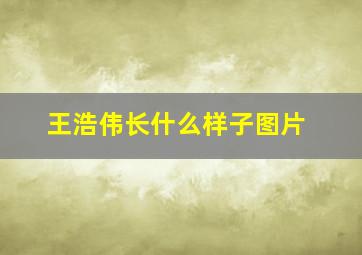 王浩伟长什么样子图片